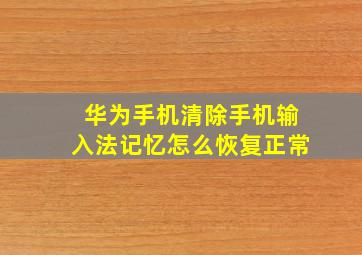 华为手机清除手机输入法记忆怎么恢复正常